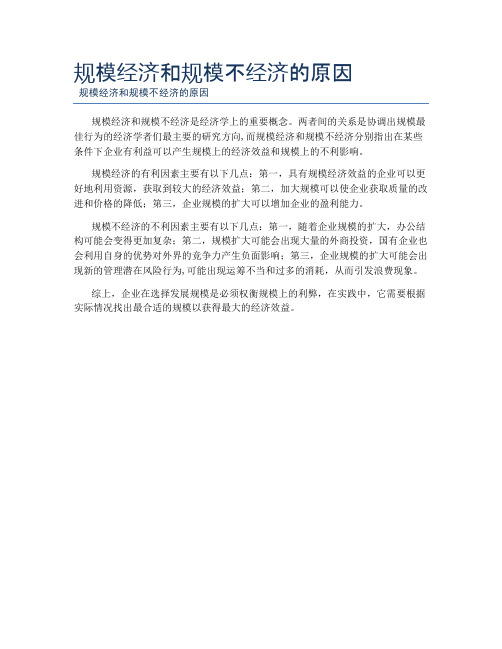 规模经济和规模不经济的原因

规模经济和规模不经济的原因

规模经济和规模不经济是经济学上的重要概念。两者间的关系是协调出规模最佳行为的经济学者们最主要的研究方向，而规模经济和规模不经济分别指出在某些条件下企业有利益可以产生规模上的经济效益和规模上的不利影响。

规模经济的有利因素主要有以下几点：第一，具有规模经济效益的企业可以更好地利用资源，获取到较大的经济效益；第二，加大规模可以使企业获取质量的改进和价格的降低；第三，企业规模的扩大可以增加企业的盈利能力。

规模不经济的不利因素主要有以下几点：第一，随着企业规模的扩大，办公结构可能会变得更加复杂；第二，规模扩大可能会出现大量的外商投资，国有企业也会利用自身的优势对外界的竞争力产生负面影响；第三，企业规模的扩大可能会出现新的管理潜在风险行为，可能出现运筹不当和过多的消耗，从而引发浪费现象。

综上，企业在选择发展规模是必须权衡规模上的利弊，在实践中，它需要根据实际情况找出最合适的规模以获得最大的经济效益。